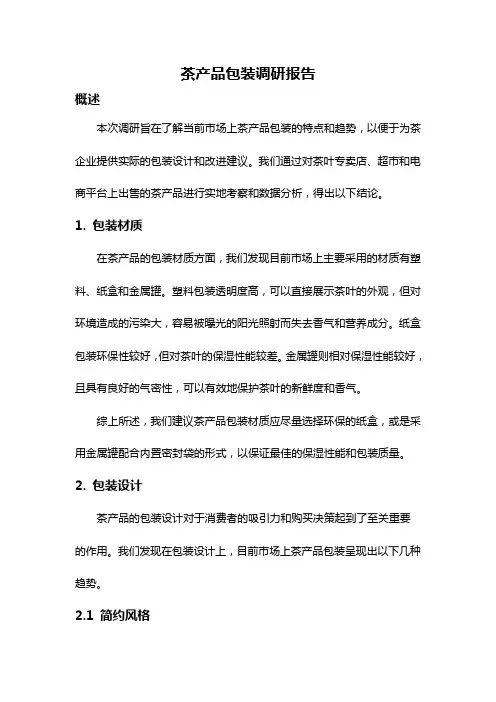 茶产品包装调研报告

概述

本次调研旨在了解当前市场上茶产品包装的特点和趋势，以便于为茶企业提供实际的包装设计和改进建议。我们通过对茶叶专卖店、超市和电商平台上出售的茶产品进行实地考察和数据分析，得出以下结论。

1. 包装材质

在茶产品的包装材质方面，我们发现目前市场上主要采用的材质有塑料、纸盒和金属罐。塑料包装透明度高，可以直接展示茶叶的外观，但对环境造成的污染大，容易被曝光的阳光照射而失去香气和营养成分。纸盒包装环保性较好，但对茶叶的保湿性能较差。金属罐则相对保湿性能较好，且具有良好的气密性，可以有效地保护茶叶的新鲜度和香气。

综上所述，我们建议茶产品包装材质应尽量选择环保的纸盒，或是采用金属罐配合内置密封袋的形式，以保证最佳的保湿性能和包装质量。

2. 包装设计

茶产品的包装设计对于消费者的吸引力和购买决策起到了至关重要的作用。我们发现在包装设计上，目前市场上茶产品包装呈现出以下几种趋势。

2.1 简约风格